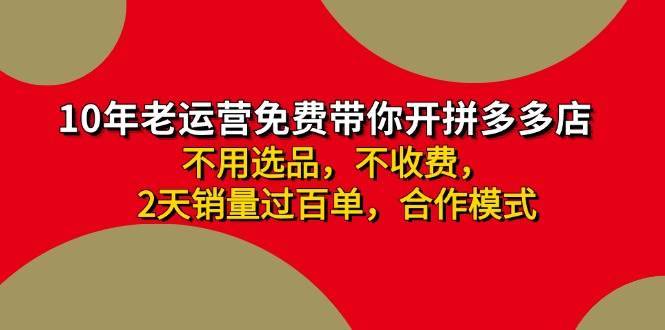 10年老运营免费带你开拼多多店

不用选品，不收费，
2天销量过百单，合作模式